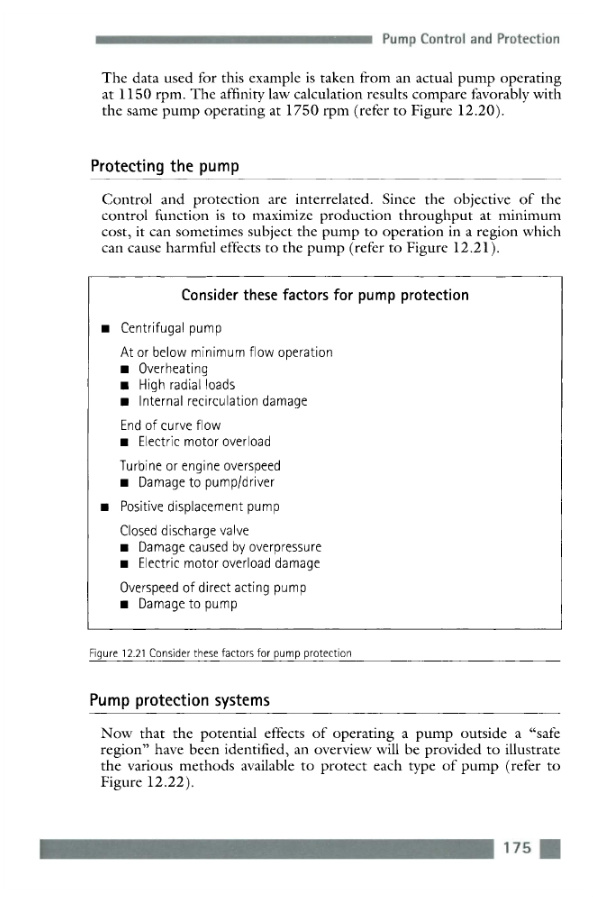 Pump Control and Protection

The data used for this example is taken from an actual pump operating at 1150 rpm. The affinity law calculation results compare favorably with the same pump operating at 1750 rpm (refer to Figure 12.20).

Protecting the pump

Control and protection are interrelated. Since the objective of the control function is to maximize production throughput at minimum cost, it can sometimes subject the pump to operation in a region which can cause harmful effects to the pump (refer to Figure 12.21).

Consider these factors for pump protection

■ Centrifugal pump

At or below minimum flow operation
■ Overheating
■ High radial loads
■ Internal recirculation damage

End of curve flow
■ Electric motor overload

Turbine or engine overspeed
■ Damage to pump/driver

■ Positive displacement pump

Closed discharge valve
■ Damage caused by overpressure
■ Electric motor overload damage

Overspeed of direct acting pump
■ Damage to pump

Figure 12.21 Consider these factors for pump protection

Pump protection systems

Now that the potential effects of operating a pump outside a "safe region" have been identified, an overview will be provided to illustrate the various methods available to protect each type of pump (refer to Figure 12.22).

175